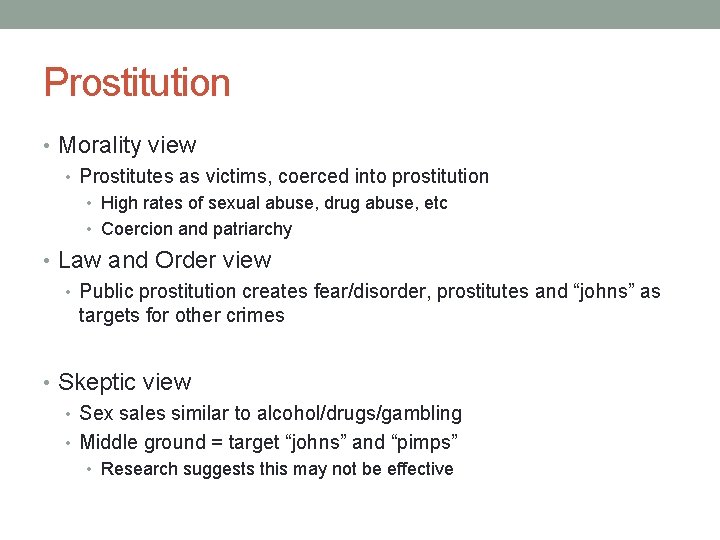 Prostitution

• Morality view
  • Prostitutes as victims, coerced into prostitution
    • High rates of sexual abuse, drug abuse, etc
    • Coercion and patriarchy
• Law and Order view
  • Public prostitution creates fear/disorder, prostitutes and “johns” as targets for other crimes

• Skeptic view
  • Sex sales similar to alcohol/drugs/gambling
  • Middle ground = target “johns” and “pimps”
    • Research suggests this may not be effective